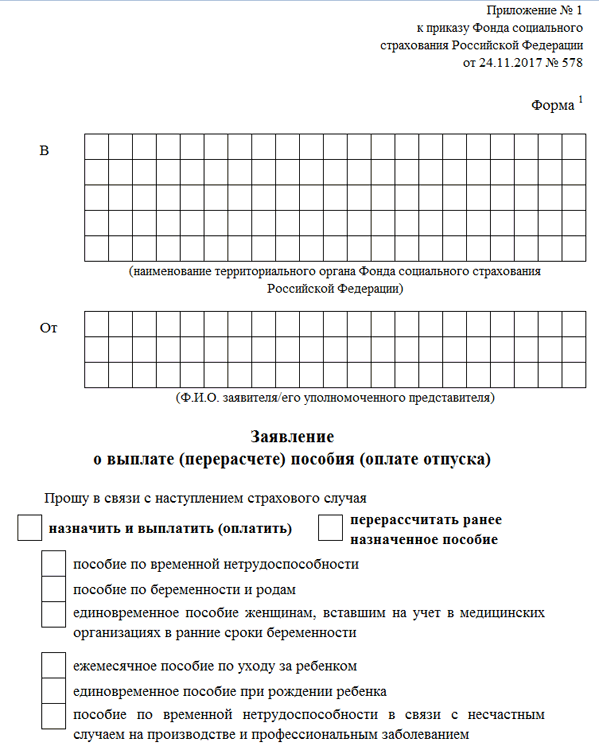 Приложение № 1
к приказу Фонда социального
страхования Российской Федерации
от 24.11.2017 № 578

Форма $^1$

В

(наименование территориального органа Фонда социального страхования Российской Федерации)

От

(Ф.И.О. заявителя/его уполномоченного представителя)

Заявление
о выплате (перерасчете) пособия (оплате отпуска)

Прошу в связи с наступлением страхового случая

назначить и выплатить (оплатить)

перерассчитать ранее назначенное пособие

пособие по временной нетрудоспособности

пособие по беременности и родам

единовременное пособие женщинам, вставшим на учет в медицинских организациях в ранние сроки беременности

ежемесячное пособие по уходу за ребенком

единовременное пособие при рождении ребенка

пособие по временной нетрудоспособности в связи с несчастным случаем на производстве и профессиональным заболеванием